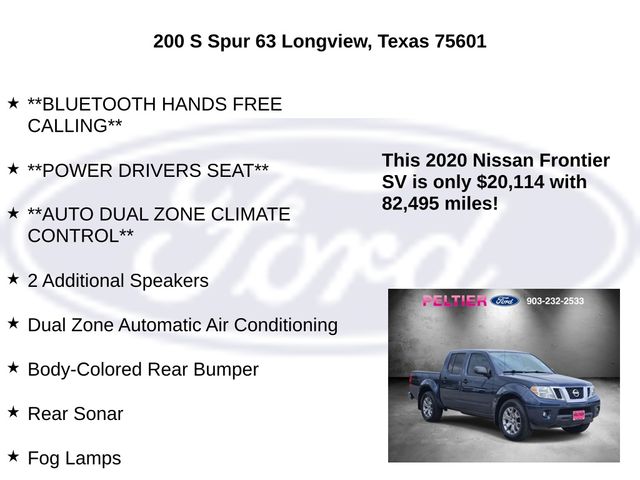 200 S Spur 63 Longview, Texas 75601

★ **BLUETOOTH HANDS FREE CALLING**

★ **POWER DRIVERS SEAT**

★ **AUTO DUAL ZONE CLIMATE CONTROL**

★ 2 Additional Speakers

★ Dual Zone Automatic Air Conditioning

★ Body-Colored Rear Bumper

★ Rear Sonar

★ Fog Lamps

This 2020 Nissan Frontier SV is only $20,114 with 82,495 miles!

PELTIER Ford 903-232-2533

Ford